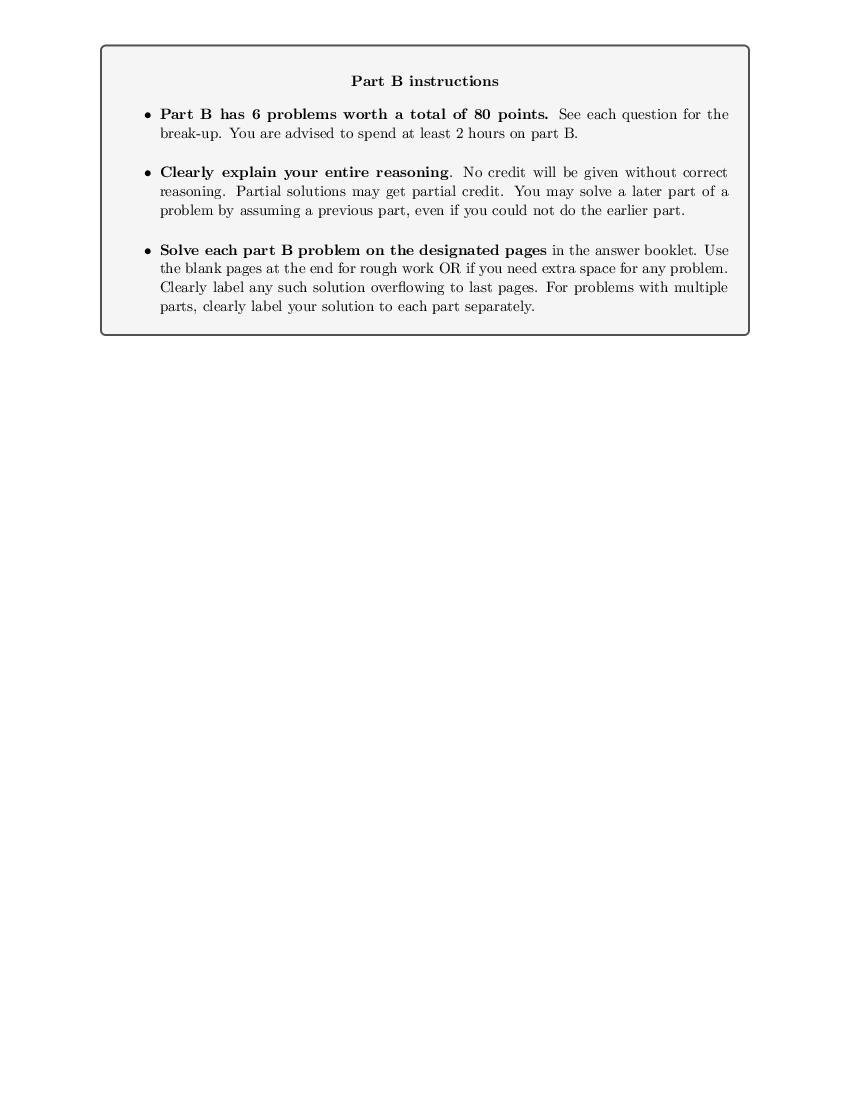 Part B instructions

• Part B has 6 problems worth a total of 80 points. See each question for the break-up. You are advised to spend at least 2 hours on part B.

• Clearly explain your entire reasoning. No credit will be given without correct reasoning. Partial solutions may get partial credit. You may solve a later part of a problem by assuming a previous part, even if you could not do the earlier part.

• Solve each part B problem on the designated pages in the answer booklet. Use the blank pages at the end for rough work OR if you need extra space for any problem. Clearly label any such solution overflowing to last pages. For problems with multiple parts, clearly label your solution to each part separately.